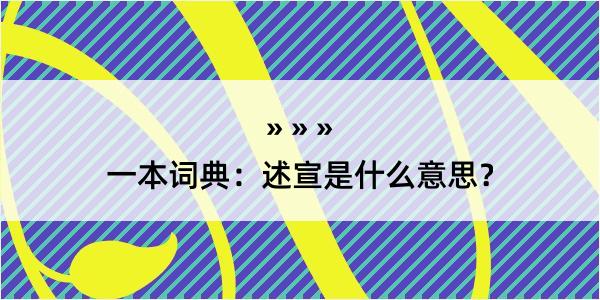 » » »
一本词典：述宣是什么意思?